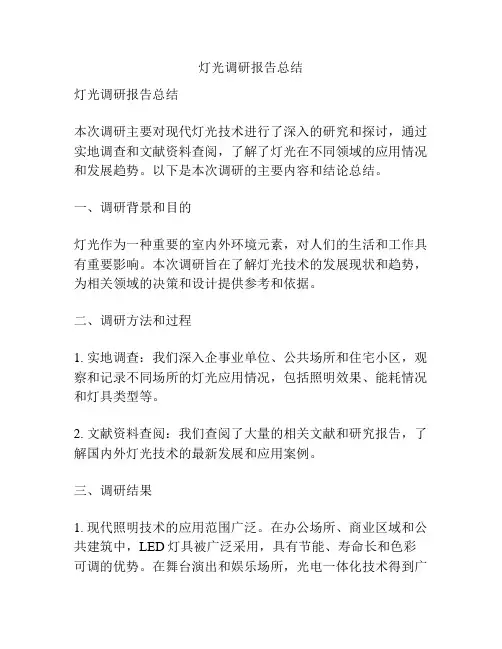 灯光调研报告总结

灯光调研报告总结

本次调研主要对现代灯光技术进行了深入的研究和探讨，通过实地调查和文献资料查阅，了解了灯光在不同领域的应用情况和发展趋势。以下是本次调研的主要内容和结论总结。

一、调研背景和目的

灯光作为一种重要的室内外环境元素，对人们的生活和工作具有重要影响。本次调研旨在了解灯光技术的发展现状和趋势，为相关领域的决策和设计提供参考和依据。

二、调研方法和过程

1. 实地调查：我们深入企事业单位、公共场所和住宅小区，观察和记录不同场所的灯光应用情况，包括照明效果、能耗情况和灯具类型等。

2. 文献资料查阅：我们查阅了大量的相关文献和研究报告，了解国内外灯光技术的最新发展和应用案例。

三、调研结果

1. 现代照明技术的应用范围广泛。在办公场所、商业区域和公共建筑中，LED 灯具被广泛采用，具有节能、寿命长和色彩可调的优势。在舞台演出和娱乐场所，光电一体化技术得到广